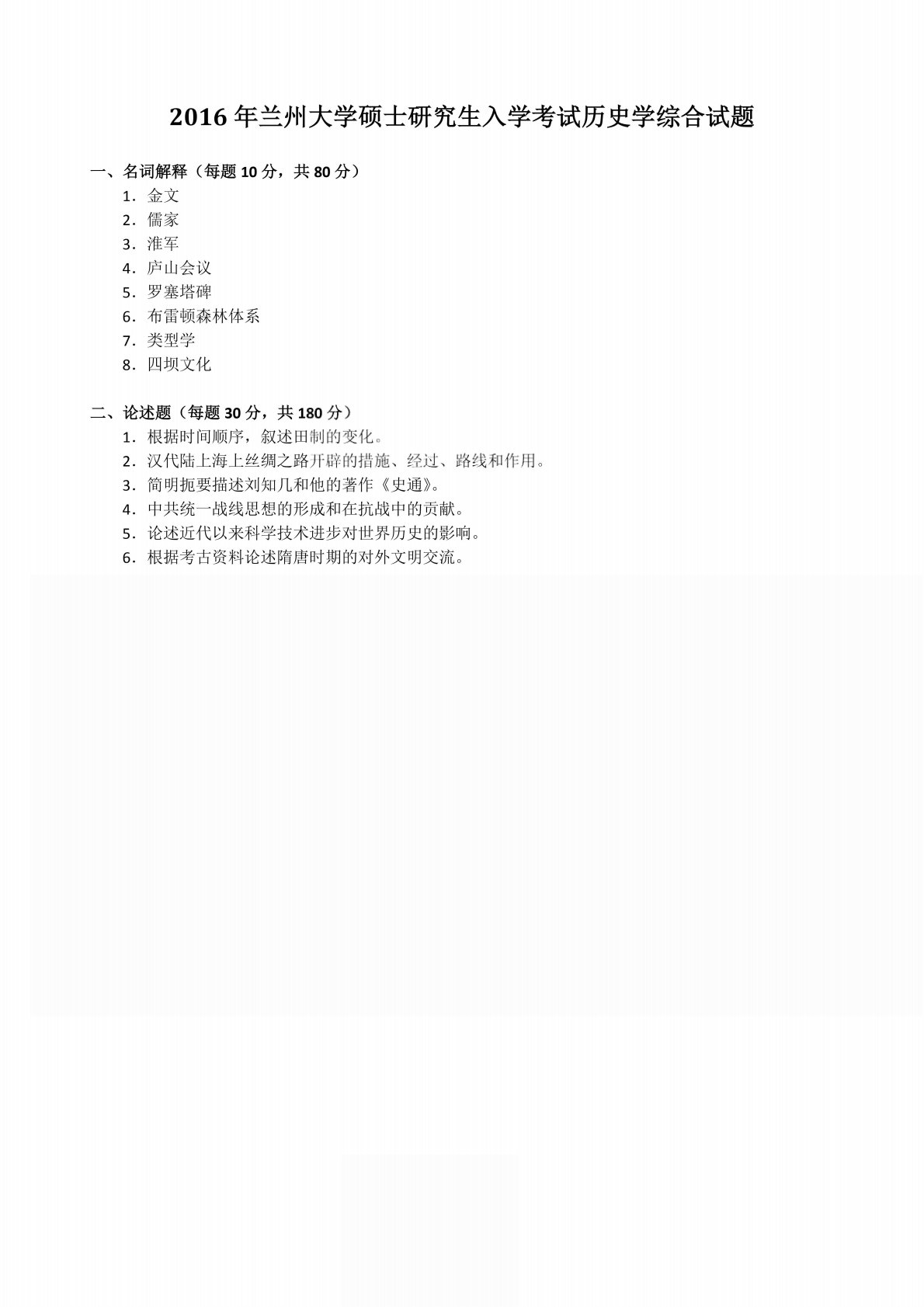 2016年兰州大学硕士研究生入学考试历史学综合试题

一、名词解释（每题10分，共80分）
1．金文
2．儒家
3．淮军
4．庐山会议
5．罗塞塔碑
6．布雷顿森林体系
7．类型学
8．四坝文化

二、论述题（每题30分，共180分）
1．根据时间顺序，叙述田制的变化。
2．汉代陆上海上丝绸之路开辟的措施、经过、路线和作用。
3．简明扼要描述刘知几和他的著作《史通》。
4．中共统一战线思想的形成和在抗战中的贡献。
5．论述近代以来科学技术进步对世界历史的影响。
6．根据考古资料论述隋唐时期的对外文明交流。